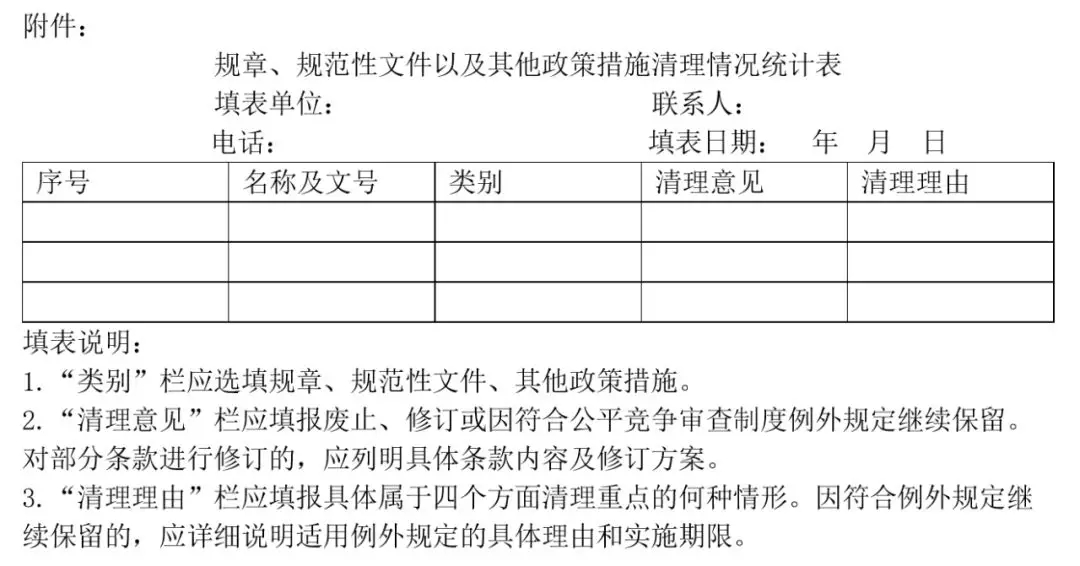 附件：

规章、规范性文件以及其他政策措施清理情况统计表

填表单位： 联系人：

电话： 填表日期： 年 月 日

| 序号 | 名称及文号 | 类别 | 清理意见 | 清理理由 |
|---|---|---|---|---|
| | | | | |
| | | | | |
| | | | | |

填表说明：

1.“类别”栏应选填规章、规范性文件、其他政策措施。

2.“清理意见”栏应填报废止、修订或因符合公平竞争审查制度例外规定继续保留。对部分条款进行修订的，应列明具体条款内容及修订方案。

3.“清理理由”栏应填报具体属于四个方面清理重点的何种情形。因符合例外规定继续保留的，应详细说明适用例外规定的具体理由和实施期限。